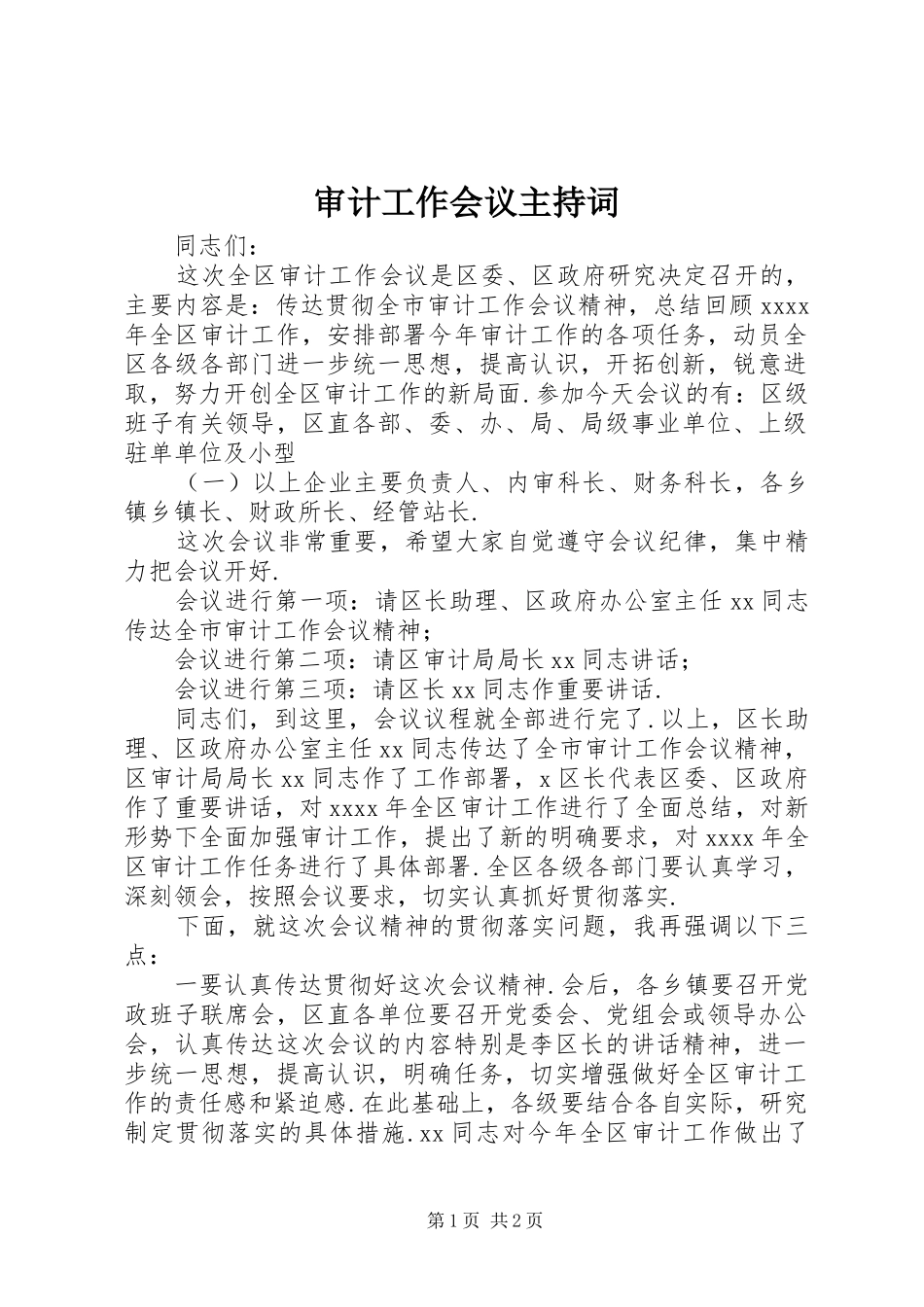 审计工作会议主持词

同志们：

这次全区审计工作会议是区委、区政府研究决定召开的，主要内容是：传达贯彻全市审计工作会议精神，总结回顾xxxx年全区审计工作，安排部署今年审计工作的各项任务，动员全区各级各部门进一步统一思想，提高认识，开拓创新，锐意进取，努力开创全区审计工作的新局面.参加今天会议的有：区级班子有关领导，区直各部、委、办、局、局级事业单位、上级驻单单位及小型

（一）以上企业主要负责人、内审科长、财务科长，各乡镇乡镇长、财政所长、经管站长.

这次会议非常重要，希望大家自觉遵守会议纪律，集中精力把会议开好.

会议进行第一项：请区长助理、区政府办公室主任xx同志传达全市审计工作会议精神；

会议进行第二项：请区审计局局长xx同志讲话；

会议进行第三项：请区长xx同志作重要讲话.

同志们，到这里，会议议程就全部进行完了.以上，区长助理、区政府办公室主任xx同志传达了全市审计工作会议精神，区审计局局长xx同志作了工作部署，x区长代表区委、区政府作了重要讲话，对xxxx年全区审计工作进行了全面总结，对新形势下全面加强审计工作，提出了新的明确要求，对xxxx年全区审计工作任务进行了具体部署.全区各级各部门要认真学习，深刻领会，按照会议要求，切实认真抓好贯彻落实.

下面，就这次会议精神的贯彻落实问题，我再强调以下三点：

一要认真传达贯彻好这次会议精神.会后，各乡镇要召开党政班子联席会，区直各单位要召开党委会、党组会或领导办公会，认真传达这次会议的内容特别是李区长的讲话精神，进一步统一思想，提高认识，明确任务，切实增强做好全区审计工作的责任感和紧迫感.在此基础上，各级要结合各自实际，研究制定贯彻落实的具体措施.xx同志对今年全区审计工作做出了

第1页 共2页